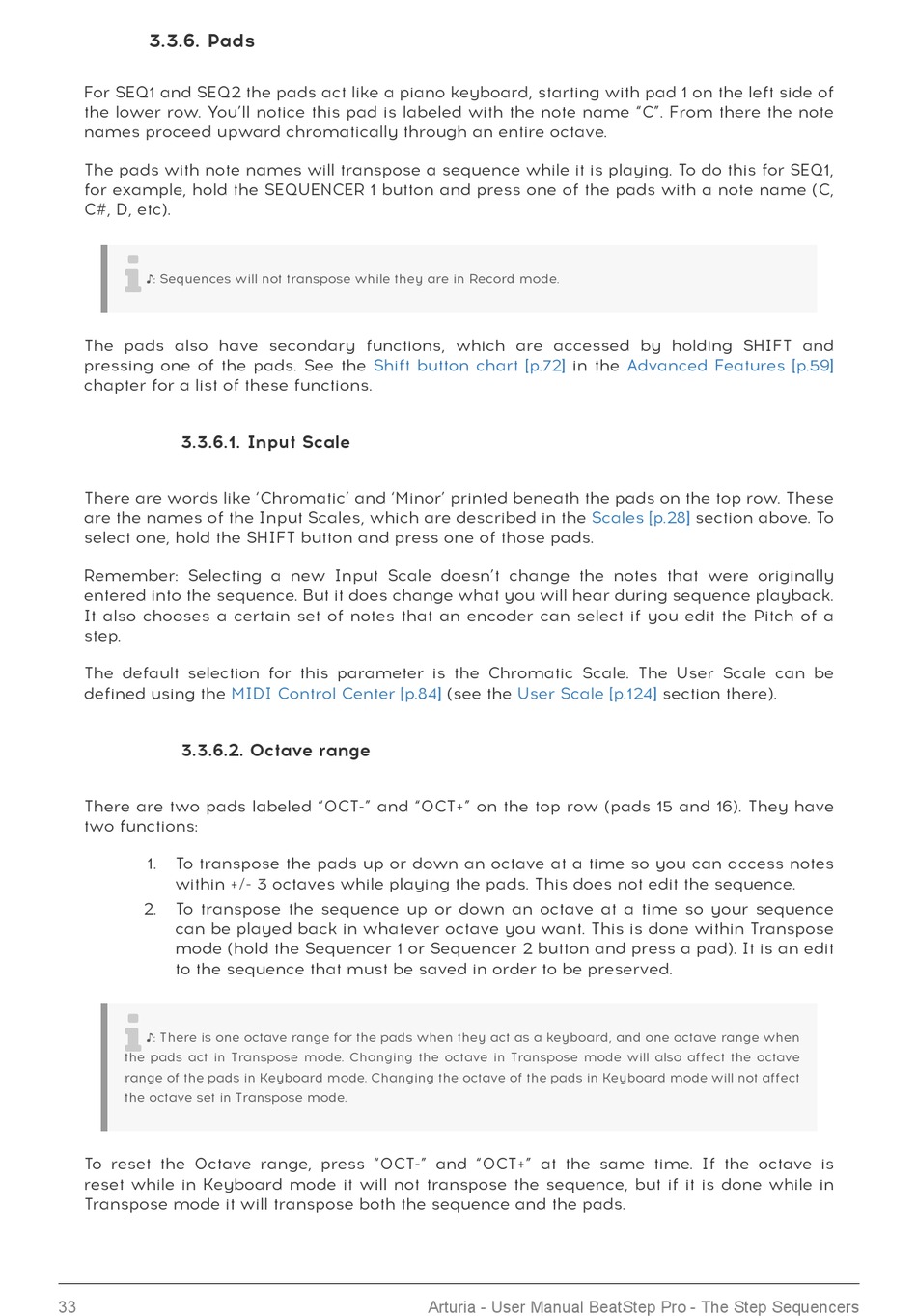 3.3.6. Pads

For SEQ1 and SEQ2 the pads act like a piano keyboard, starting with pad 1 on the left side of the lower row. You'll notice this pad is labeled with the note name "C". From there the note names proceed upward chromatically through an entire octave.

The pads with note names will transpose a sequence while it is playing. To do this for SEQ1, for example, hold the SEQUENCER 1 button and press one of the pads with a note name (C, C#, D, etc).

♪: Sequences will not transpose while they are in Record mode.

The pads also have secondary functions, which are accessed by holding SHIFT and pressing one of the pads. See the Shift button chart [p.72] in the Advanced Features [p.59] chapter for a list of these functions.

3.3.6.1. Input Scale

There are words like 'Chromatic' and 'Minor' printed beneath the pads on the top row. These are the names of the Input Scales, which are described in the Scales [p.28] section above. To select one, hold the SHIFT button and press one of those pads.

Remember: Selecting a new Input Scale doesn't change the notes that were originally entered into the sequence. But it does change what you will hear during sequence playback. It also chooses a certain set of notes that an encoder can select if you edit the Pitch of a step.

The default selection for this parameter is the Chromatic Scale. The User Scale can be defined using the MIDI Control Center [p.84] (see the User Scale [p.124] section there).

3.3.6.2. Octave range

There are two pads labeled "OCT-" and "OCT+" on the top row (pads 15 and 16). They have two functions:

1. To transpose the pads up or down an octave at a time so you can access notes within +/- 3 octaves while playing the pads. This does not edit the sequence.
2. To transpose the sequence up or down an octave at a time so your sequence can be played back in whatever octave you want. This is done within Transpose mode (hold the Sequencer 1 or Sequencer 2 button and press a pad). It is an edit to the sequence that must be saved in order to be preserved.

♪: There is one octave range for the pads when they act as a keyboard, and one octave range when the pads act in Transpose mode. Changing the octave in Transpose mode will also affect the octave range of the pads in Keyboard mode. Changing the octave of the pads in Keyboard mode will not affect the octave set in Transpose mode.

To reset the Octave range, press "OCT-" and "OCT+" at the same time. If the octave is reset while in Keyboard mode it will not transpose the sequence, but if it is done while in Transpose mode it will transpose both the sequence and the pads.

33 Arturia - User Manual BeatStep Pro - The Step Sequencers